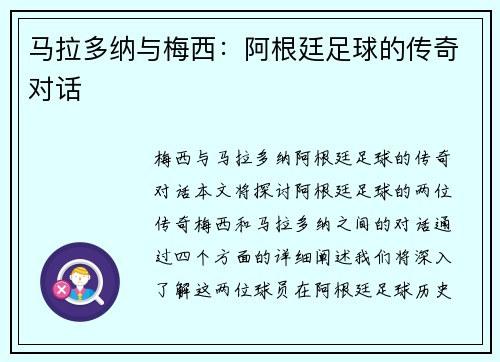 马拉多纳与梅西：阿根廷足球的传奇对话

梅西与马拉多纳阿根廷足球的传奇对话本文将探讨阿根廷足球的两位传奇梅西和马拉多纳之间的对话通过四个方面的详细阐述我们将深入了解这两位球员在阿根廷足球历史